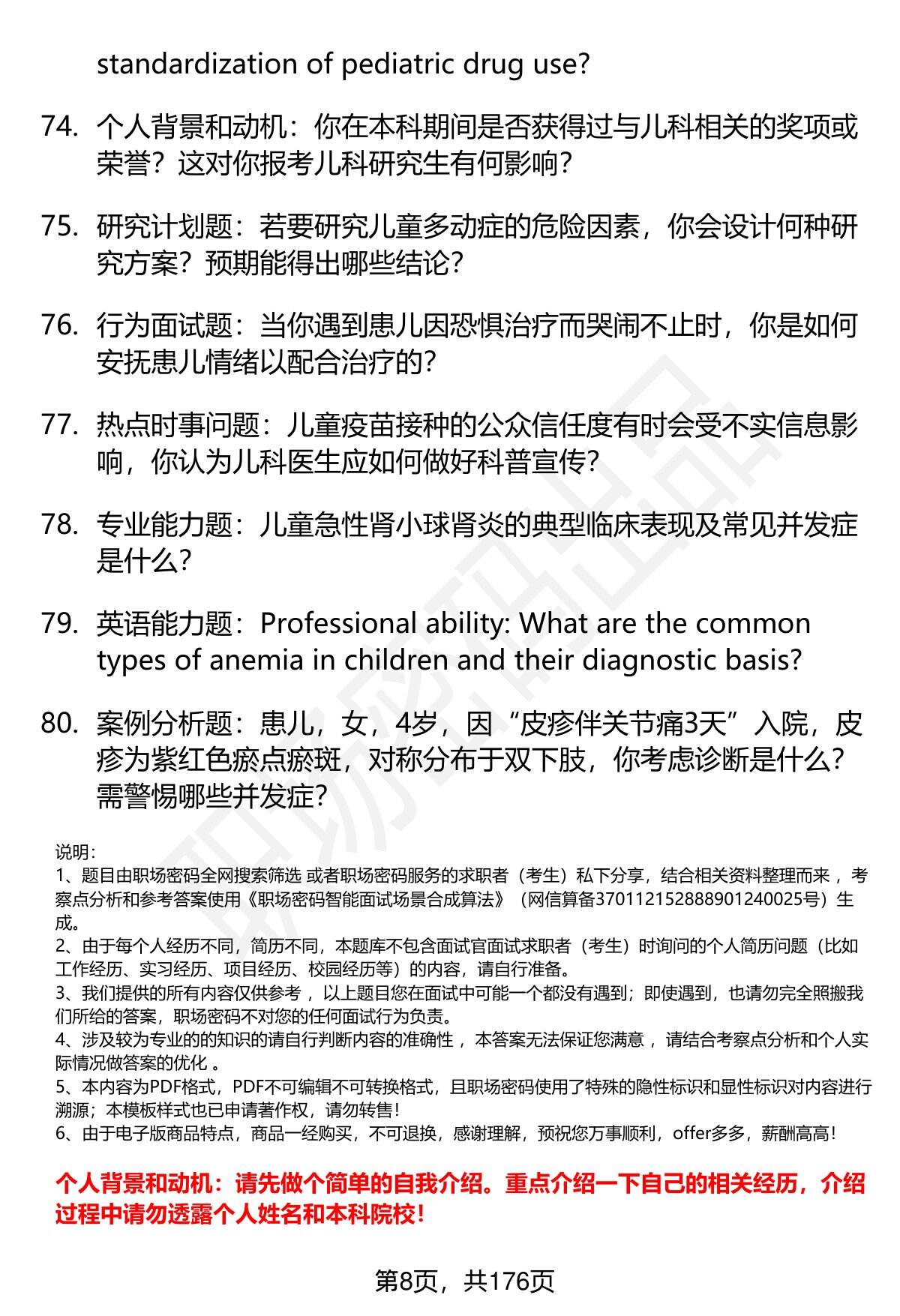 standardization of pediatric drug use?

74. 个人背景和动机：你在本科期间是否获得过与儿科相关的奖项或荣誉？这对你报考儿科研究生有何影响？

75. 研究计划题：若要研究儿童多动症的危险因素，你会设计何种研究方案？预期能得出哪些结论？

76. 行为面试题：当你遇到患儿因恐惧治疗而哭闹不止时，你是如何安抚患儿情绪以配合治疗的？

77. 热点时事问题：儿童疫苗接种的公众信任度有时会受不实信息影响，你认为儿科医生应如何做好科普宣传？

78. 专业能力题：儿童急性肾小球肾炎的典型临床表现及常见并发症是什么？

79. 英语能力题：Professional ability: What are the common types of anemia in children and their diagnostic basis?

80. 案例分析题：患儿，女，4岁，因“皮疹伴关节痛3天”入院，皮疹为紫红色瘀点瘀斑，对称分布于双下肢，你考虑诊断是什么？需警惕哪些并发症？

说明：
1、题目由职场密码全网搜索筛选 或者职场密码服务的求职者（考生）私下分享，结合相关资料整理而来 ，考察点分析和参考答案使用《职场密码智能面试场景合成算法》（网信算备370112152888901240025号）生成。
2、由于每个人经历不同，简历不同，本题库不包含面试官面试求职者（考生）时询问的个人简历问题（比如工作经历、实习经历、项目经历、校园经历等）的内容，请自行准备。
3、我们提供的所有内容仅供参考 ，以上题目您在面试中可能一个都没有遇到；即使遇到，也请勿完全照搬我们所给的答案，职场密码不对您的任何面试行为负责。
4、涉及较为专业的的知识的请自行判断内容的准确性 ，本答案无法保证您满意 ，请结合考察点分析和个人实际情况做答案的优化 。
5、本内容为PDF格式，PDF不可编辑不可转换格式，且职场密码使用了特殊的隐性标识和显性标识对内容进行溯源；本模板样式也已申请著作权，请勿转售！
6、由于电子版商品特点，商品一经购买，不可退换，感谢理解，预祝您万事顺利，offer多多，薪酬高高！

个人背景和动机：请先做个简单的自我介绍。重点介绍一下自己的相关经历，介绍过程中请勿透露个人姓名和本科院校！

第8页，共176页